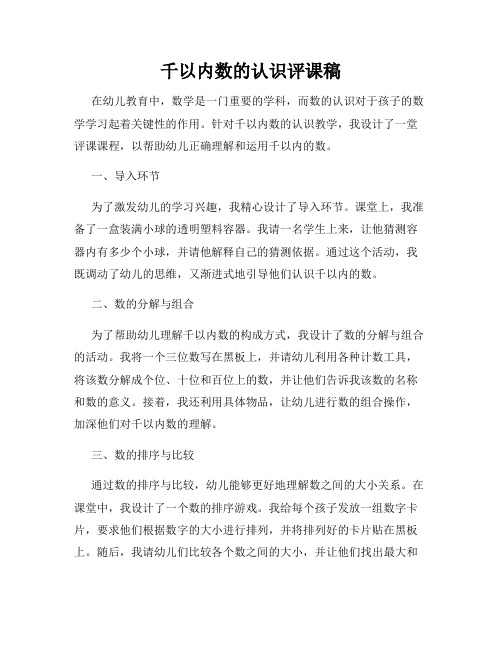 千以内数的认识评课稿

在幼儿教育中，数学是一门重要的学科，而数的认识对于孩子的数学学习起着关键性的作用。针对千以内数的认识教学，我设计了一堂评课课程，以帮助幼儿正确理解和运用千以内的数。

一、导入环节

为了激发幼儿的学习兴趣，我精心设计了导入环节。课堂上，我准备了一盒装满小球的透明塑料容器。我请一名学生上来，让他猜测容器内有多少个小球，并请他解释自己的猜测依据。通过这个活动，我既调动了幼儿的思维，又渐进式地引导他们认识千以内的数。

二、数的分解与组合

为了帮助幼儿理解千以内数的构成方式，我设计了数的分解与组合的活动。我将一个三位数写在黑板上，并请幼儿利用各种计数工具，将该数分解成个位、十位和百位上的数，并让他们告诉我该数的名称和数的意义。接着，我还利用具体物品，让幼儿进行数的组合操作，加深他们对千以内数的理解。

三、数的排序与比较

通过数的排序与比较，幼儿能够更好地理解数之间的大小关系。在课堂中，我设计了一个数的排序游戏。我给每个孩子发放一组数字卡片，要求他们根据数字的大小进行排列，并将排列好的卡片贴在黑板上。随后，我请幼儿们比较各个数之间的大小，并让他们找出最大和